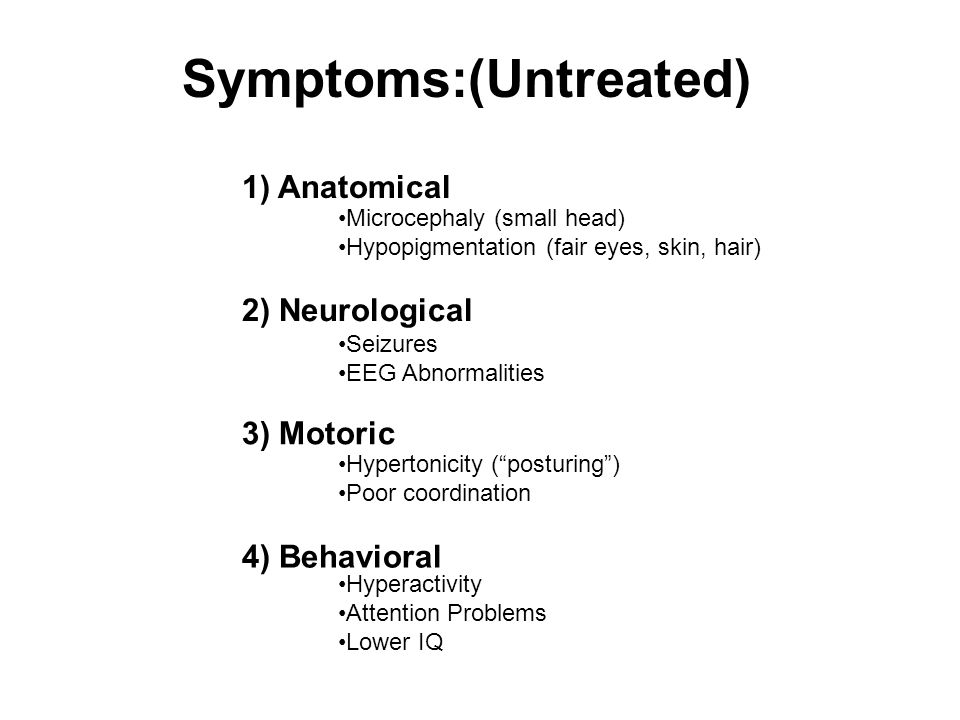 Symptoms:(Untreated)

1) Anatomical
•Microcephaly (small head)
•Hypopigmentation (fair eyes, skin, hair)

2) Neurological
•Seizures
•EEG Abnormalities

3) Motoric
•Hypertonicity (“posturing”)
•Poor coordination

4) Behavioral
•Hyperactivity
•Attention Problems
•Lower IQ